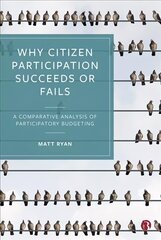 WHY CITIZEN PARTICIPATION SUCCEEDS OR FAILS

A COMPARATIVE ANALYSIS OF PARTICIPATORY BUDGETING

MATT RYAN